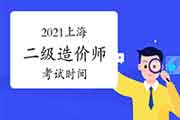 2021上海
二级造价师
考试时间